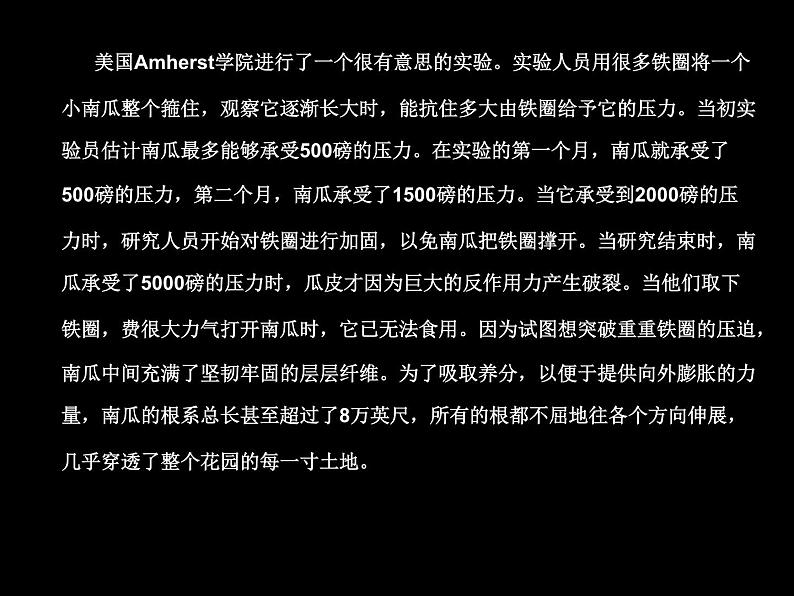 美国Amherst学院进行了一个很有意思的实验。实验人员用很多铁圈将一个小南瓜整个箍住，观察它逐渐长大时，能抗住多大由铁圈给予它的压力。当初实验员估计南瓜最多能够承受500磅的压力。在实验的第一个月，南瓜就承受了500磅的压力，第二个月，南瓜承受了1500磅的压力。当它承受到2000磅的压力时，研究人员开始对铁圈进行加固，以免南瓜把铁圈撑开。当研究结束时，南瓜承受了5000磅的压力时，瓜皮才因为巨大的反作用力产生破裂。当他们取下铁圈，费很大力气打开南瓜时，它已无法食用。因为试图想突破重重铁圈的压迫，南瓜中间充满了坚韧牢固的层层纤维。为了吸取养分，以便于提供向外膨胀的力量，南瓜的根系总长甚至超过了8万英尺，所有的根都不屈地往各个方向伸展，几乎穿透了整个花园的每一寸土地。